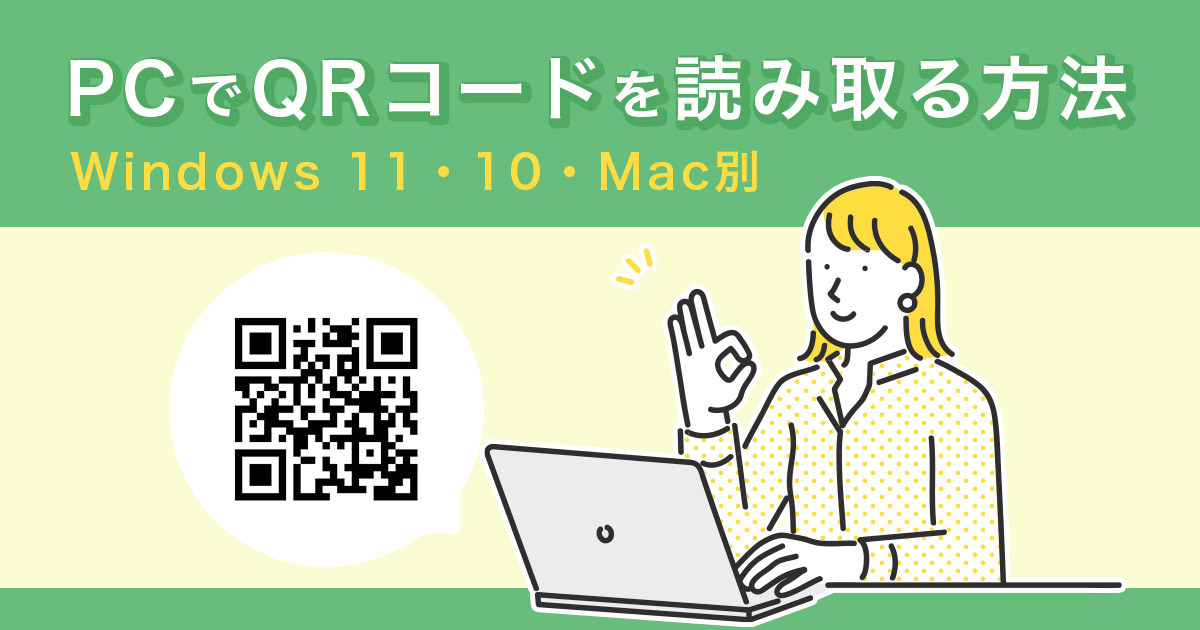 PCでQRコードを読み取る方法
Windows 11・10・Mac別